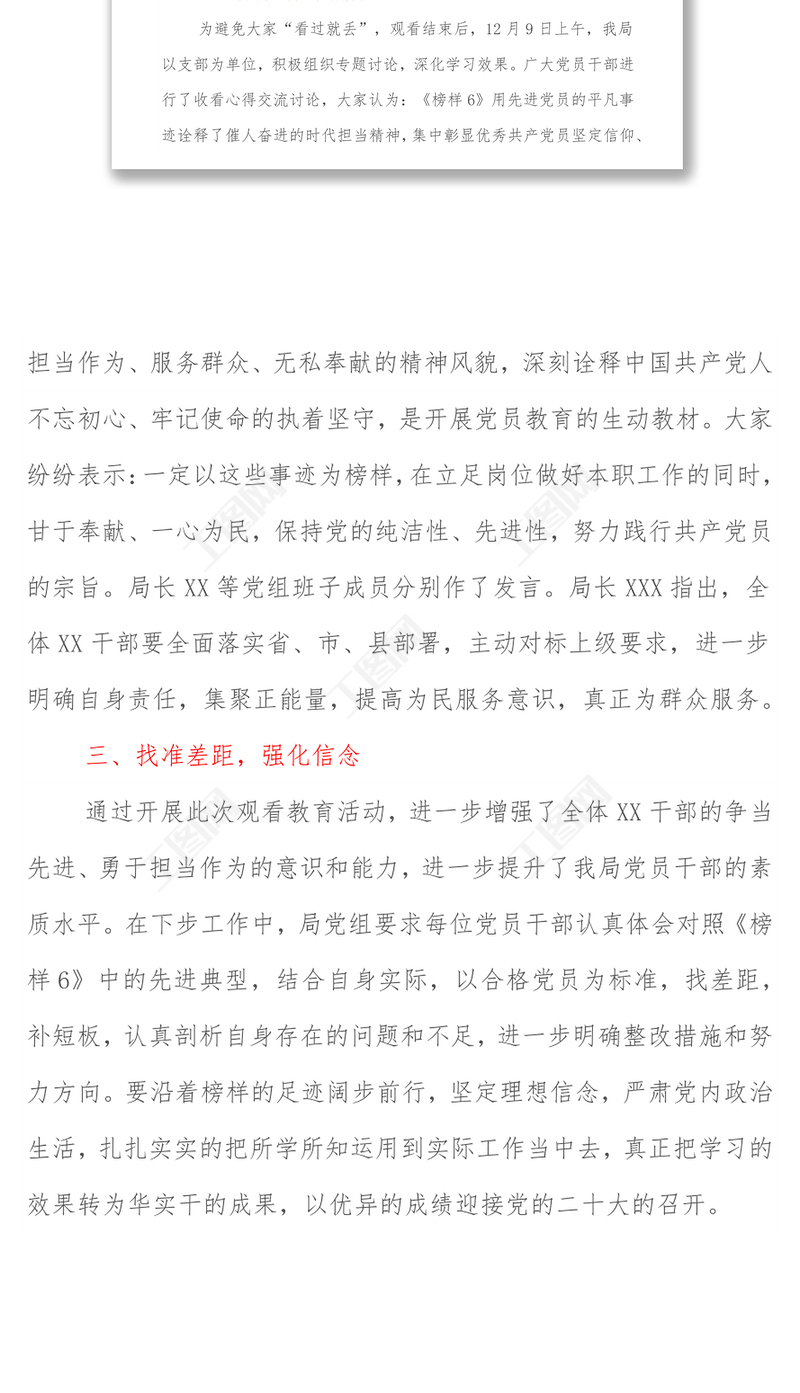 为避免大家“看过就丢”，观看结束后，12月9日上午，我局以支部为单位，积极组织专题讨论，深化学习效果。广大党员干部进行了收看心得交流讨论，大家认为：《榜样6》用先进党员的平凡事迹诠释了催人奋进的时代担当精神，集中彰显优秀共产党员坚定信仰、

担当作为、服务群众、无私奉献的精神风貌，深刻诠释中国共产党人不忘初心、牢记使命的执着坚守，是开展党员教育的生动教材。大家纷纷表示：一定以这些事迹为榜样，在立足岗位做好本职工作的同时，甘于奉献、一心为民，保持党的纯洁性、先进性，努力践行共产党员的宗旨。局长XX等党组班子成员分别作了发言。局长XXX指出，全体XX干部要全面落实省、市、县部署，主动对标上级要求，进一步明确自身责任，集聚正能量，提高为民服务意识，真正为群众服务。

三、找准差距，强化信念

通过开展此次观看教育活动，进一步增强了全体XX干部的争当先进、勇于担当作为的意识和能力，进一步提升了我局党员干部的素质水平。在下步工作中，局党组要求每位党员干部认真体会对照《榜样6》中的先进典型，结合自身实际，以合格党员为标准，找差距，补短板，认真剖析自身存在的问题和不足，进一步明确整改措施和努力方向。要沿着榜样的足迹阔步前行，坚定理想信念，严肃党内政治生活，扎扎实实的把所学所知运用到实际工作当中去，真正把学习的效果转为华实干的成果，以优异的成绩迎接党的二十大的召开。